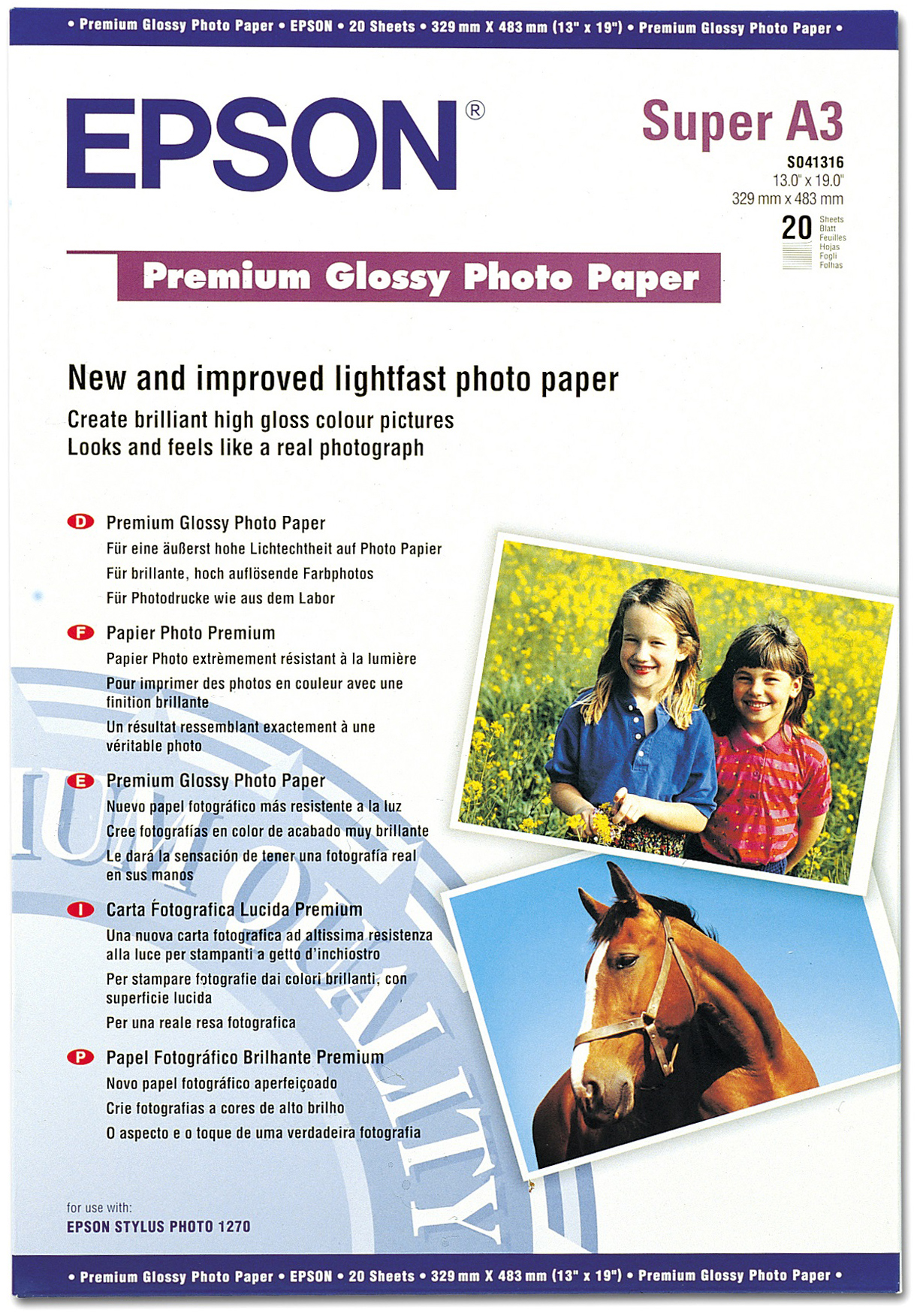 • Premium Glossy Photo Paper • EPSON • 20 Sheets • 329 mm X 483 mm (13" x 19") • Premium Glossy Photo Paper •

EPSON®

Super A3
S041316
13.0" x 19.0"
329 mm x 483 mm
20 Sheets Blatt Feuilles Hojas Fogli Folhas

Premium Glossy Photo Paper

New and improved lightfast photo paper
Create brilliant high gloss colour pictures
Looks and feels like a real photograph

D Premium Glossy Photo Paper
Für eine äußerst hohe Lichtechtheit auf Photo Papier
Für brillante, hoch auflösende Farbphotos
Für Photodrucke wie aus dem Labor

F Papier Photo Premium
Papier Photo extrèmement résistant à la lumière
Pour imprimer des photos en couleur avec une finition brillante
Un résultat ressemblant exactement à une véritable photo

E Premium Glossy Photo Paper
Nuevo papel fotográfico más resistente a la luz
Cree fotografías en color de acabado muy brillante
Le dará la sensación de tener una fotografía real en sus manos

I Carta Fotografica Lucida Premium
Una nuova carta fotografica ad altissima resistenza alla luce per stampanti a getto d'inchiostro
Per stampare fotografie dai colori brillanti, con superficie lucida
Per una reale resa fotografica

P Papel Fotográfico Brilhante Premium
Novo papel fotográfico aperfeiçoado
Crie fotografias a cores de alto brilho
O aspecto e o toque de uma verdadeira fotografia

IUM QUALITY

for use with:
EPSON STYLUS PHOTO 1270

• Premium Glossy Photo Paper • EPSON • 20 Sheets • 329 mm X 483 mm (13" x 19") • Premium Glossy Photo Paper •